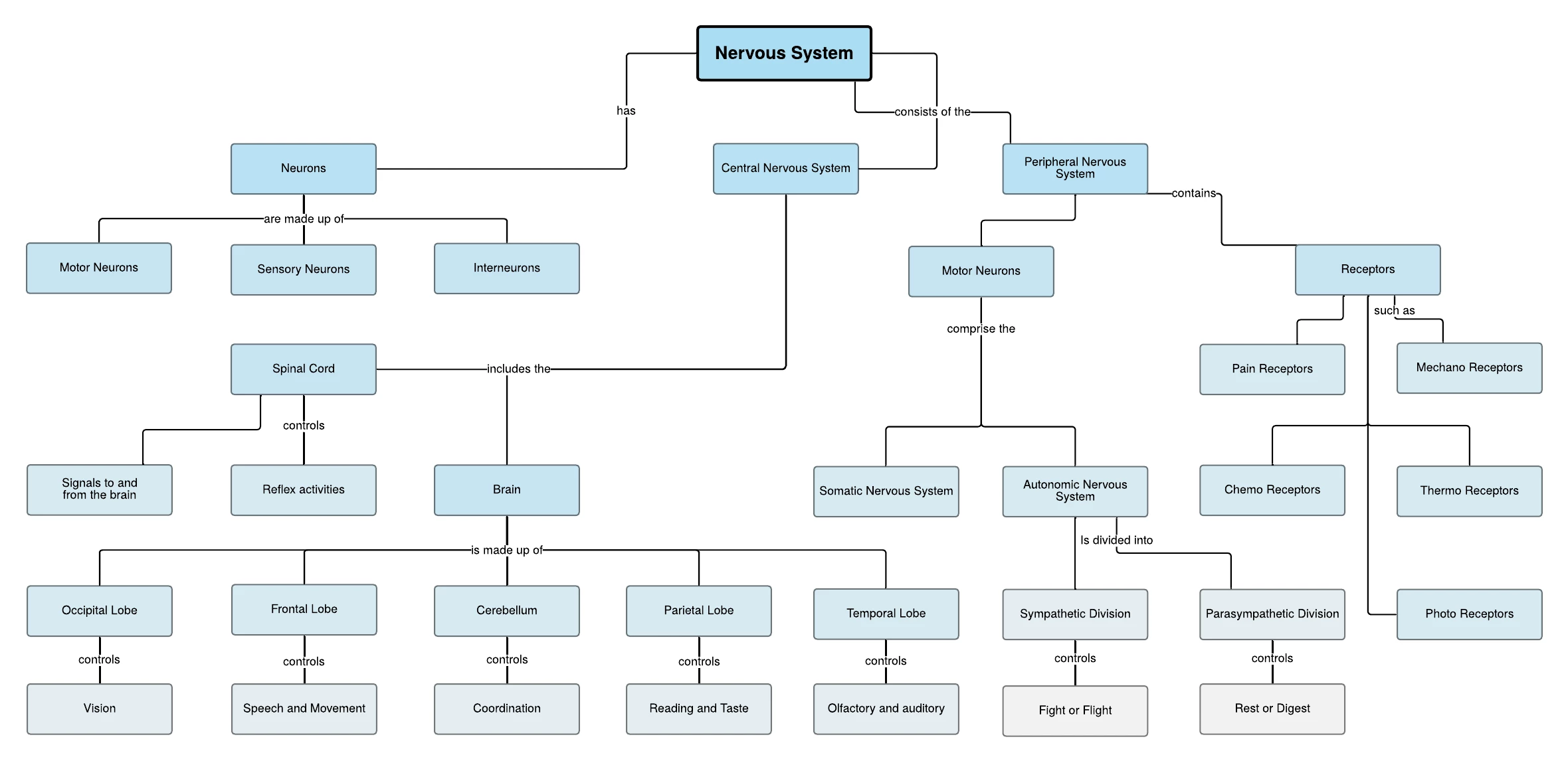 Nervous System

has

consists of the

Neurons

Central Nervous System

Peripheral Nervous System

contains

are made up of

Motor Neurons

Sensory Neurons

Interneurons

Motor Neurons

Receptors

such as

comprise the

Spinal Cord

includes the

Pain Receptors

Mechano Receptors

controls

Signals to and from the brain

Reflex activities

Brain

Somatic Nervous System

Autonomic Nervous System

Chemo Receptors

Thermo Receptors

is made up of

Is divided into

Occipital Lobe

Frontal Lobe

Cerebellum

Parietal Lobe

Temporal Lobe

Sympathetic Division

Parasympathetic Division

Photo Receptors

controls

controls

controls

controls

controls

controls

controls

Vision

Speech and Movement

Coordination

Reading and Taste

Olfactory and auditory

Fight or Flight

Rest or Digest